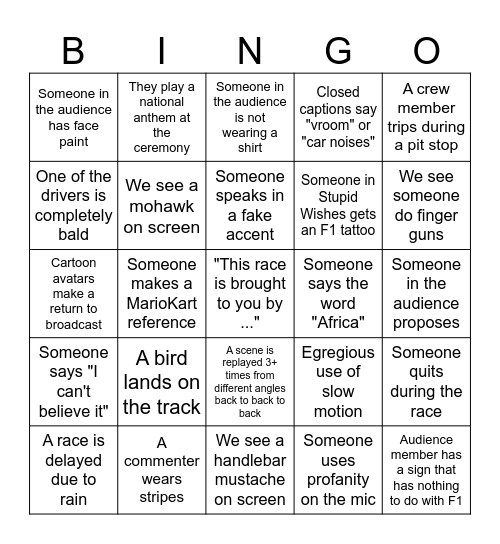 | B | I | N | G | O |
|---|---|---|---|---|
| Someone in the audience has face paint | They play a national anthem at the ceremony | Someone in the audience is not wearing a shirt | Closed captions say "vroom" or "car noises" | A crew member trips during a pit stop |
| One of the drivers is completely bald | We see a mohawk on screen | Someone speaks in a fake accent | Someone in Stupid Wishes gets an F1 tattoo | We see someone do finger guns |
| Cartoon avatars make a return to broadcast | Someone makes a MarioKart reference | "This race is brought to you by ..." | Someone says the word "Africa" | Someone in the audience proposes |
| Someone says "I can't believe it" | A bird lands on the track | A scene is replayed 3+ times from different angles back to back to back | Egregious use of slow motion | Someone quits during the race |
| A race is delayed due to rain | A commenter wears stripes | We see a handlebar mustache on screen | Someone uses profanity on the mic | Audience member has a sign that has nothing to do with F1 |